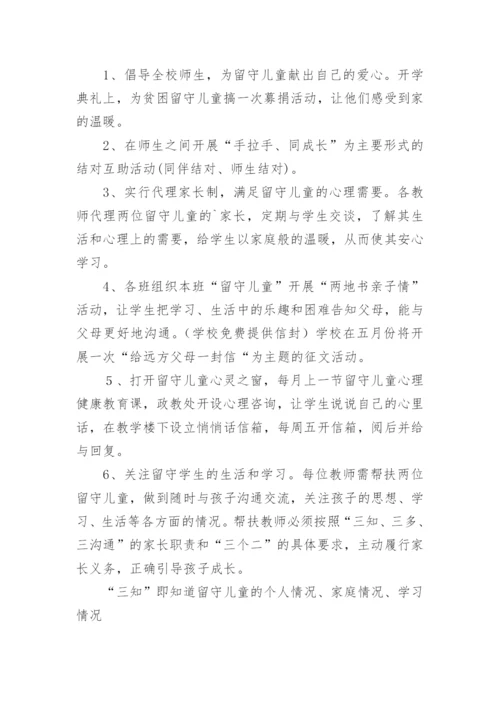 1、倡导全校师生，为留守儿童献出自己的爱心。开学典礼上，为贫困留守儿童搞一次募捐活动，让他们感受到家的温暖。

2、在师生之间开展“手拉手、同成长”为主要形式的结对互助活动(同伴结对、师生结对)。

3、实行代理家长制，满足留守儿童的心理需要。各教师代理两位留守儿童的`家长，定期与学生交谈，了解其生活和心理上的需要，给学生以家庭般的温暖，从而使其安心学习。

4、各班组织本班“留守儿童”开展“两地书亲子情”活动，让学生把学习、生活中的乐趣和困难告知父母，能与父母更好地沟通。(学校免费提供信封)学校在五月份将开展一次“给远方父母一封信“为主题的征文活动。

5、打开留守儿童心灵之窗，每月上一节留守儿童心理健康教育课，政教处开设心理咨询，让学生说说自己的心里话，在教学楼下设立悄悄话信箱，每周五开信箱，阅后并给与回复。

6、关注留守学生的生活和学习。每位教师需帮扶两位留守儿童，做到随时与孩子沟通交流，关注孩子的思想、学习、生活等各方面的情况。帮扶教师必须按照“三知、三多、三沟通”的家长职责和“三个二”的具体要求，主动履行家长义务，正确引导孩子成长。

“三知”即知道留守儿童的个人情况、家庭情况、学习情况